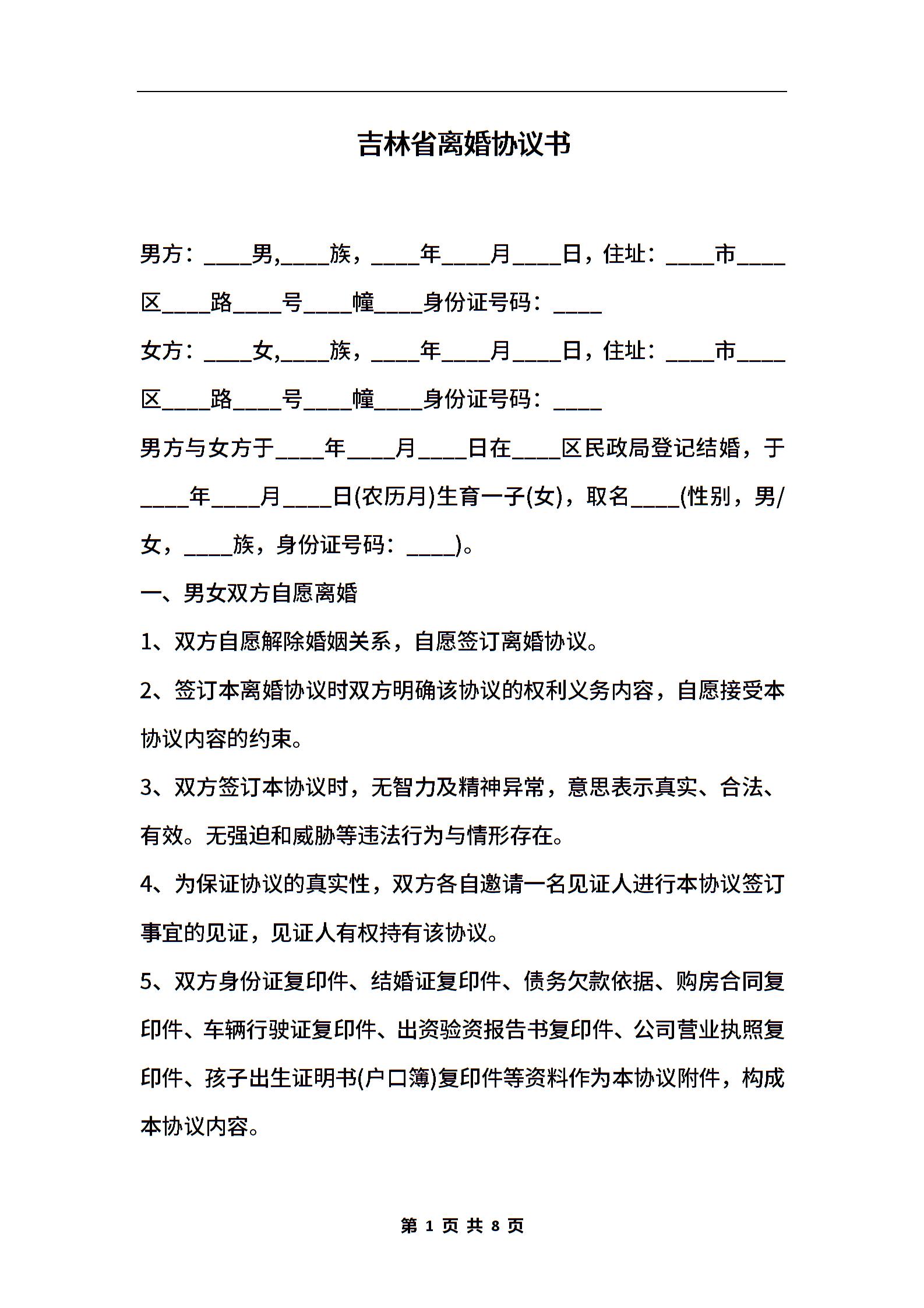 吉林省离婚协议书

男方：____男,____族，____年____月____日，住址：____市____区____路____号____幢____身份证号码：____

女方：____女,____族，____年____月____日，住址：____市____区____路____号____幢____身份证号码：____

男方与女方于____年____月____日在____区民政局登记结婚，于____年____月____日(农历月)生育一子(女)，取名____(性别，男/女，____族，身份证号码：____)。

一、男女双方自愿离婚

1、双方自愿解除婚姻关系，自愿签订离婚协议。

2、签订本离婚协议时双方明确该协议的权利义务内容，自愿接受本协议内容的约束。

3、双方签订本协议时，无智力及精神异常，意思表示真实、合法、有效。无强迫和威胁等违法行为与情形存在。

4、为保证协议的真实性，双方各自邀请一名见证人进行本协议签订事宜的见证，见证人有权持有该协议。

5、双方身份证复印件、结婚证复印件、债务欠款依据、购房合同复印件、车辆行驶证复印件、出资验资报告书复印件、公司营业执照复印件、孩子出生证明书(户口簿)复印件等资料作为本协议附件，构成本协议内容。

第 1 页 共 8 页